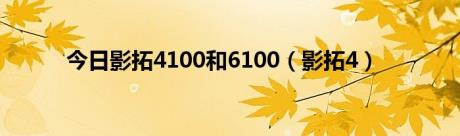 今日影拓4100和6100（影拓4）